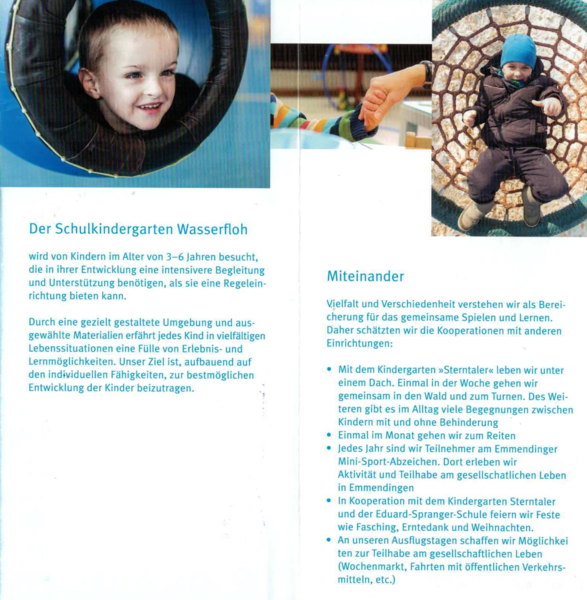 Der Schulkindergarten Wasserfloh

wird von Kindern im Alter von 3–6 Jahren besucht, die in ihrer Entwicklung eine intensivere Begleitung und Unterstützung benötigen, als sie eine Regeleinrichtung bieten kann.

Durch eine gezielt gestaltete Umgebung und ausgewählte Materialien erfährt jedes Kind in vielfältigen Lebenssituationen eine Fülle von Erlebnis- und Lernmöglichkeiten. Unser Ziel ist, aufbauend auf den individuellen Fähigkeiten, zur bestmöglichen Entwicklung der Kinder beizutragen.

Miteinander

Vielfalt und Verschiedenheit verstehen wir als Bereicherung für das gemeinsame Spielen und Lernen. Daher schätzten wir die Kooperationen mit anderen Einrichtungen:

• Mit dem Kindergarten »Sterntaler« leben wir unter einem Dach. Einmal in der Woche gehen wir gemeinsam in den Wald und zum Turnen. Des Weiteren gibt es im Alltag viele Begegnungen zwischen Kindern mit und ohne Behinderung
• Einmal im Monat gehen wir zum Reiten
• Jedes Jahr sind wir Teilnehmer am Emmendinger Mini-Sport-Abzeichen. Dort erleben wir Aktivität und Teilhabe am gesellschatlichen Leben in Emmendingen
• In Kooperation mit dem Kindergarten Sterntaler und der Eduard-Spranger-Schule feiern wir Feste wie Fasching, Erntedank und Weihnachten.
• An unseren Ausflugstagen schaffen wir Möglichkei ten zur Teilhabe am gesellschaftlichen Leben (Wochenmarkt, Fahrten mit öffentlichen Verkehrsmitteln, etc.)